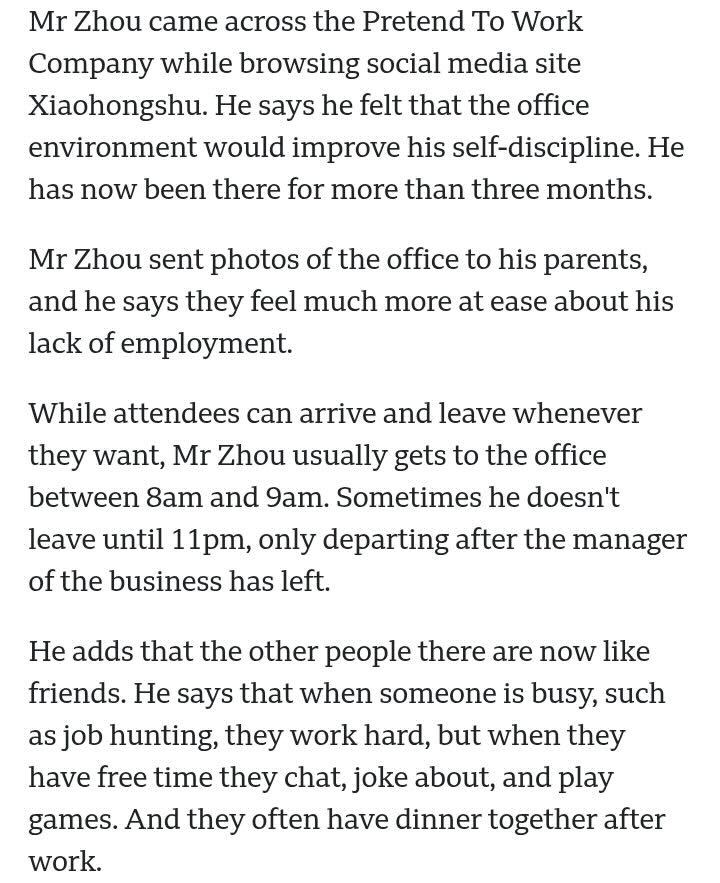 Mr Zhou came across the Pretend To Work Company while browsing social media site Xiaohongshu. He says he felt that the office environment would improve his self-discipline. He has now been there for more than three months.

Mr Zhou sent photos of the office to his parents, and he says they feel much more at ease about his lack of employment.

While attendees can arrive and leave whenever they want, Mr Zhou usually gets to the office between 8am and 9am. Sometimes he doesn't leave until 11pm, only departing after the manager of the business has left.

He adds that the other people there are now like friends. He says that when someone is busy, such as job hunting, they work hard, but when they have free time they chat, joke about, and play games. And they often have dinner together after work.